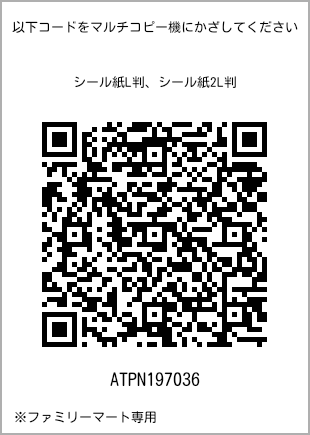 以下コードをマルチコピー機にかざしてください

シール紙L判、シール紙2L判

ATPN197036

※ファミリーマート専用